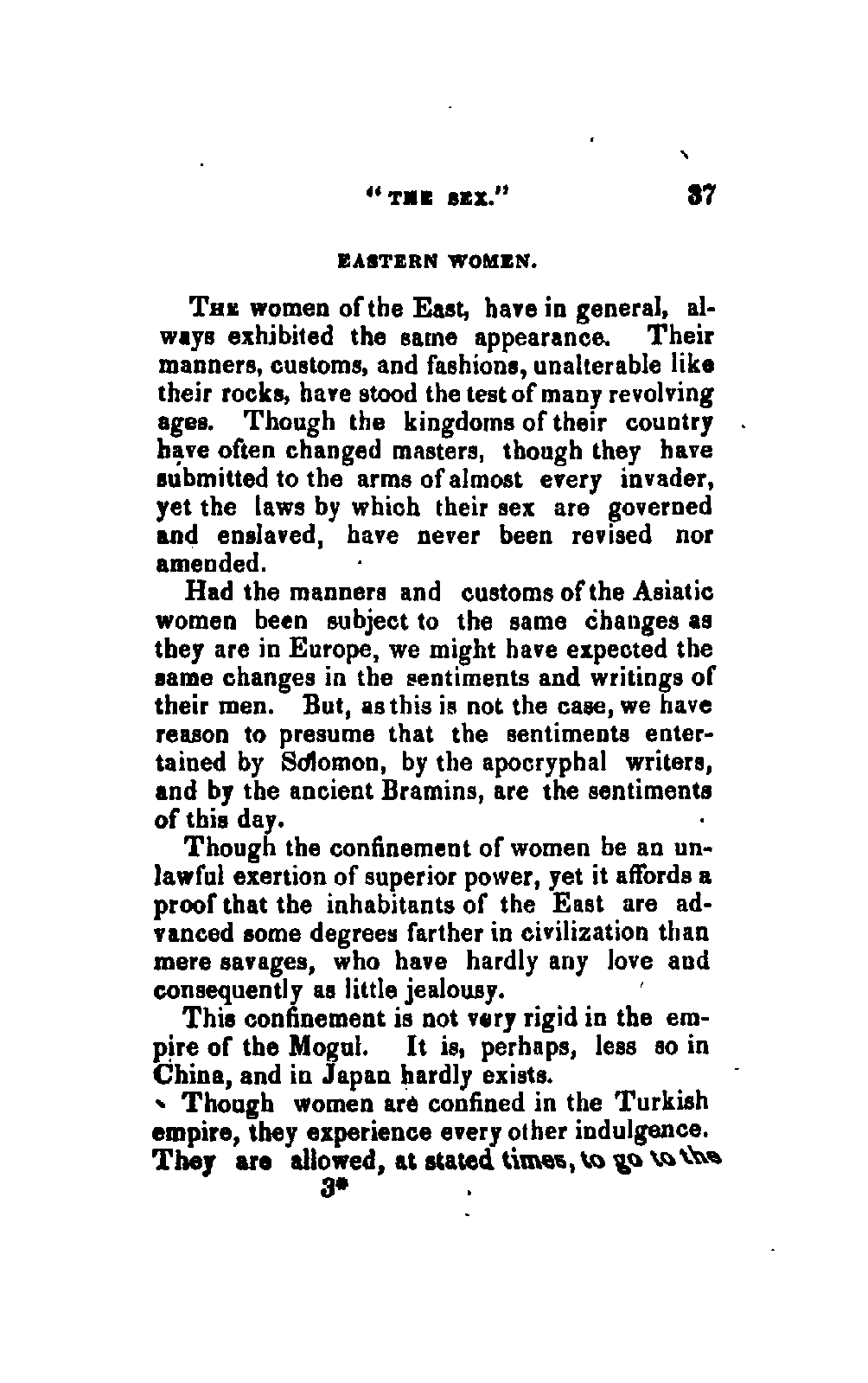 "THE SEX." 37

EASTERN WOMEN.

THE women of the East, have in general, always exhibited the same appearance. Their manners, customs, and fashions, unalterable like their rocks, have stood the test of many revolving ages. Though the kingdoms of their country have often changed masters, though they have submitted to the arms of almost every invader, yet the laws by which their sex are governed and enslaved, have never been revised nor amended.

Had the manners and customs of the Asiatic women been subject to the same changes as they are in Europe, we might have expected the same changes in the sentiments and writings of their men. But, as this is not the case, we have reason to presume that the sentiments entertained by Solomon, by the apocryphal writers, and by the ancient Bramins, are the sentiments of this day.

Though the confinement of women be an unlawful exertion of superior power, yet it affords a proof that the inhabitants of the East are advanced some degrees farther in civilization than mere savages, who have hardly any love and consequently as little jealousy.

This confinement is not very rigid in the empire of the Mogul. It is, perhaps, less so in China, and in Japan hardly exists.

Though women are confined in the Turkish empire, they experience every other indulgence. They are allowed, at stated times, to go to the

3*